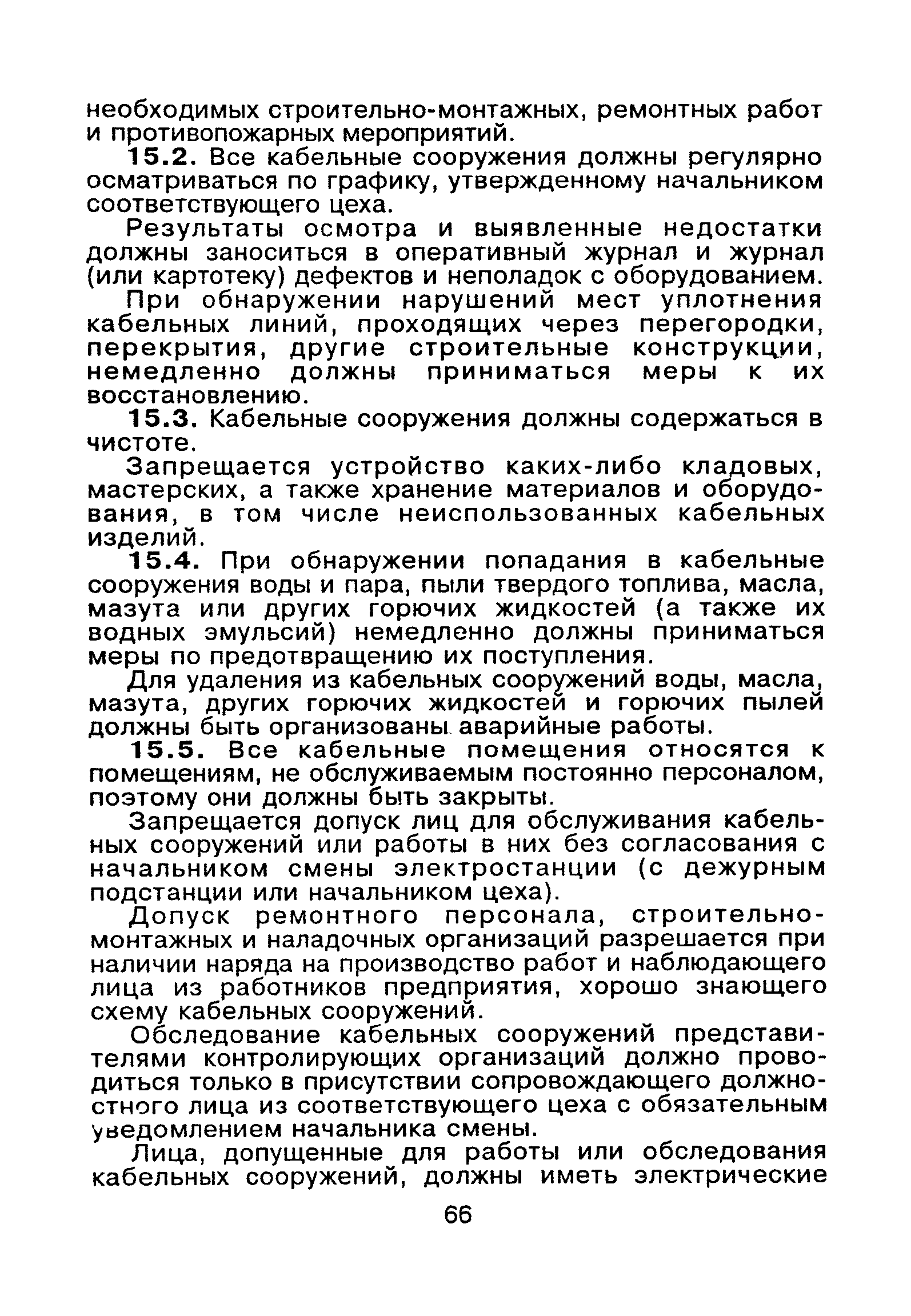 необходимых строительно-монтажных, ремонтных работ и противопожарных мероприятий.

15.2. Все кабельные сооружения должны регулярно осматриваться по графику, утвержденному начальником соответствующего цеха.

Результаты осмотра и выявленные недостатки должны заноситься в оперативный журнал и журнал (или картотеку) дефектов и неполадок с оборудованием.

При обнаружении нарушений мест уплотнения кабельных линий, проходящих через перегородки, перекрытия, другие строительные конструкции, немедленно должны приниматься меры к их восстановлению.

15.3. Кабельные сооружения должны содержаться в чистоте.

Запрещается устройство каких-либо кладовых, мастерских, а также хранение материалов и оборудования, в том числе неиспользованных кабельных изделий.

15.4. При обнаружении попадания в кабельные сооружения воды и пара, пыли твердого топлива, масла, мазута или других горючих жидкостей (а также их водных эмульсий) немедленно должны приниматься меры по предотвращению их поступления.

Для удаления из кабельных сооружений воды, масла, мазута, других горючих жидкостей и горючих пылей должны быть организованы аварийные работы.

15.5. Все кабельные помещения относятся к помещениям, не обслуживаемым постоянно персоналом, поэтому они должны быть закрыты.

Запрещается допуск лиц для обслуживания кабельных сооружений или работы в них без согласования с начальником смены электростанции (с дежурным подстанции или начальником цеха).

Допуск ремонтного персонала, строительно-монтажных и наладочных организаций разрешается при наличии наряда на производство работ и наблюдающего лица из работников предприятия, хорошо знающего схему кабельных сооружений.

Обследование кабельных сооружений представителями контролирующих организаций должно проводиться только в присутствии сопровождающего должностного лица из соответствующего цеха с обязательным уведомлением начальника смены.

Лица, допущенные для работы или обследования кабельных сооружений, должны иметь электрические

66